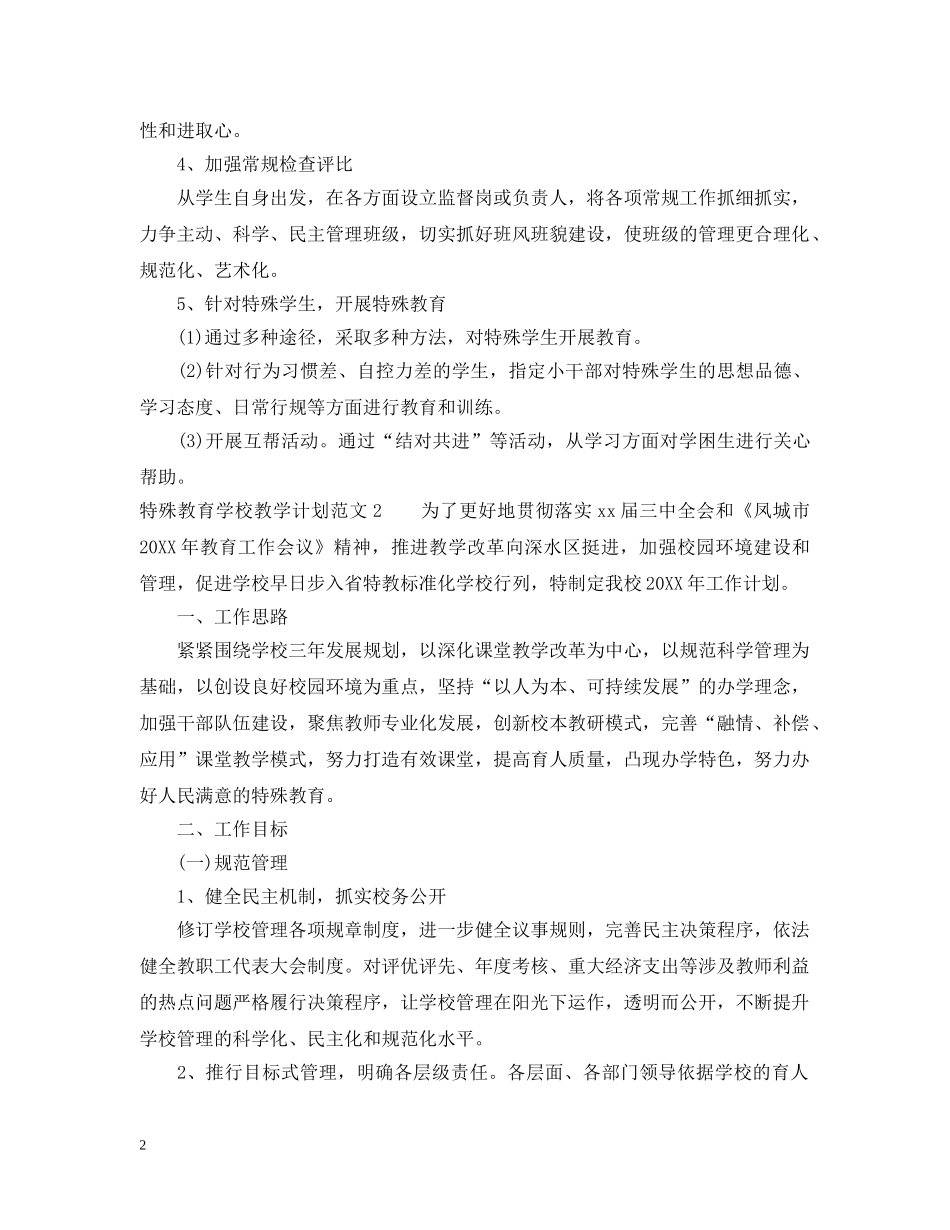 性和进取心。

4、加强常规检查评比

从学生自身出发，在各方面设立监督岗或负责人，将各项常规工作抓细抓实，力争主动、科学、民主管理班级，切实抓好班风班貌建设，使班级的管理更合理化、规范化、艺术化。

5、针对特殊学生，开展特殊教育

(1)通过多种途径，采取多种方法，对特殊学生开展教育。

(2)针对行为习惯差、自控力差的学生，指定小干部对特殊学生的思想品德、学习态度、日常行规等方面进行教育和训练。

(3)开展互帮活动。通过“结对共进”等活动，从学习方面对学困生进行关心帮助。

特殊教育学校教学计划范文 2　　为了更好地贯彻落实 xx 届三中全会和《凤城市 20XX 年教育工作会议》精神，推进教学改革向深水区挺进，加强校园环境建设和管理，促进学校早日步入省特教标准化学校行列，特制定我校 20XX 年工作计划。

一、工作思路

紧紧围绕学校三年发展规划，以深化课堂教学改革为中心，以规范科学管理为基础，以创设良好校园环境为重点，坚持“以人为本、可持续发展”的办学理念，加强干部队伍建设，聚焦教师专业化发展，创新校本教研模式，完善“融情、补偿、应用”课堂教学模式，努力打造有效课堂，提高育人质量，凸现办学特色，努力办好人民满意的特殊教育。

二、工作目标

(一)规范管理

1、健全民主机制，抓实校务公开

修订学校管理各项规章制度，进一步健全议事规则，完善民主决策程序，依法健全教职工代表大会制度。对评优评先、年度考核、重大经济支出等涉及教师利益的热点问题严格履行决策程序，让学校管理在阳光下运作，透明而公开，不断提升学校管理的科学化、民主化和规范化水平。

2、推行目标式管理，明确各层级责任。各层面、各部门领导依据学校的育人

2